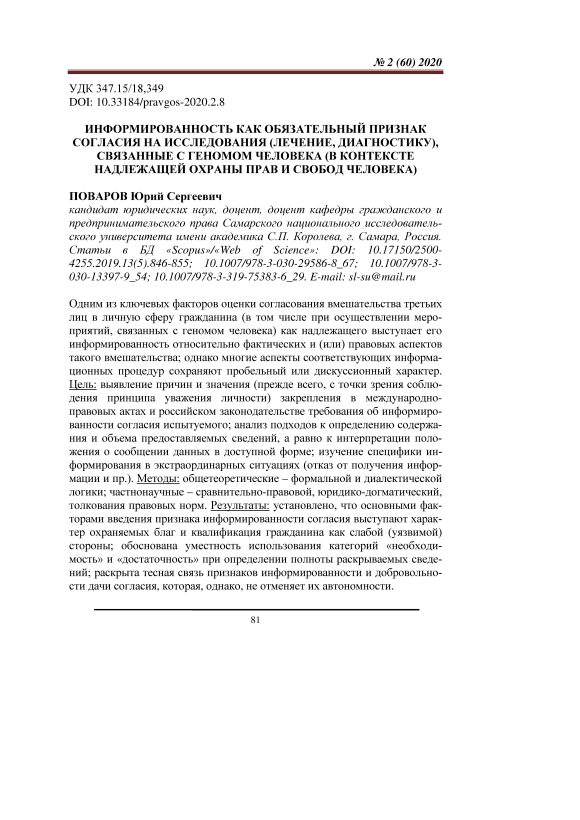 № 2 (60) 2020

УДК 347.15/18,349
DOI: 10.33184/pravgos-2020.2.8

ИНФОРМИРОВАННОСТЬ КАК ОБЯЗАТЕЛЬНЫЙ ПРИЗНАК СОГЛАСИЯ НА ИССЛЕДОВАНИЯ (ЛЕЧЕНИЕ, ДИАГНОСТИКУ), СВЯЗАННЫЕ С ГЕНОМОМ ЧЕЛОВЕКА (В КОНТЕКСТЕ НАДЛЕЖАЩЕЙ ОХРАНЫ ПРАВ И СВОБОД ЧЕЛОВЕКА)

ПОВАРОВ Юрий Сергеевич
кандидат юридических наук, доцент, доцент кафедры гражданского и предпринимательского права Самарского национального исследовательского университета имени академика С.П. Королева, г. Самара, Россия. Статьи в БД «Scopus»/«Web of Science»: DOI: 10.17150/2500-4255.2019.13(5).846-855; 10.1007/978-3-030-29586-8_67; 10.1007/978-3-030-13397-9_54; 10.1007/978-3-319-75383-6_29. E-mail: sl-su@mail.ru

Одним из ключевых факторов оценки согласования вмешательства третьих лиц в личную сферу гражданина (в том числе при осуществлении мероприятий, связанных с геномом человека) как надлежащего выступает его информированность относительно фактических и (или) правовых аспектов такого вмешательства; однако многие аспекты соответствующих информационных процедур сохраняют пробельный или дискуссионный характер. Цель: выявление причин и значения (прежде всего, с точки зрения соблюдения принципа уважения личности) закрепления в международно-правовых актах и российском законодательстве требования об информированности согласия испытуемого; анализ подходов к определению содержания и объема предоставляемых сведений, а равно к интерпретации положения о сообщении данных в доступной форме; изучение специфики информирования в экстраординарных ситуациях (отказ от получения информации и пр.). Методы: общетеоретические – формальной и диалектической логики; частнонаучные – сравнительно-правовой, юридико-догматический, толкования правовых норм. Результаты: установлено, что основными факторами введения признака информированности согласия выступают характер охраняемых благ и квалификация гражданина как слабой (уязвимой) стороны; обоснована уместность использования категорий «необходимость» и «достаточность» при определении полноты раскрываемых сведений; раскрыта тесная связь признаков информированности и добровольности дачи согласия, которая, однако, не отменяет их автономности.

81